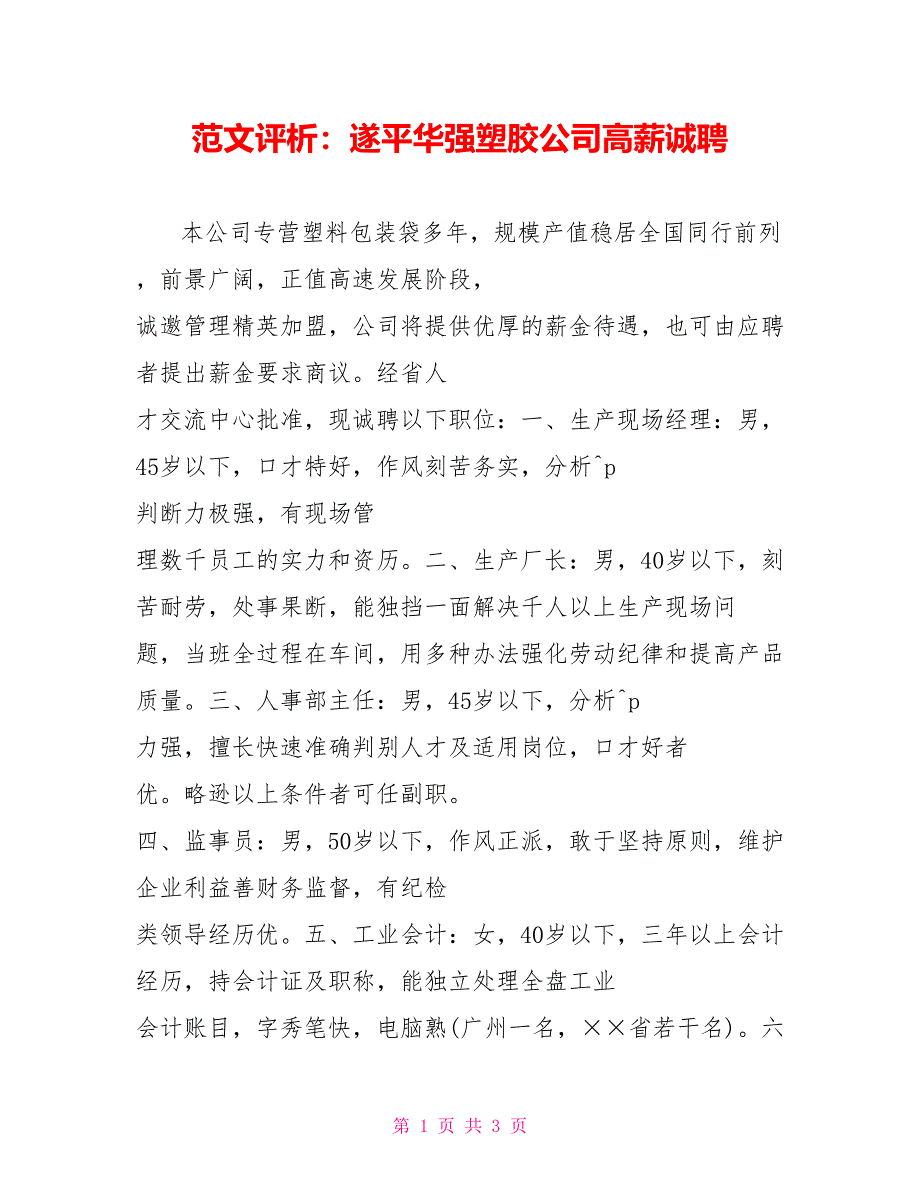 范文评析：遂平华强塑胶公司高薪诚聘

本公司专营塑料包装袋多年，规模产值稳居全国同行前列，前景广阔，正值高速发展阶段，

诚邀管理精英加盟，公司将提供优厚的薪金待遇，也可由应聘者提出薪金要求商议。经省人

才交流中心批准，现诚聘以下职位：一、生产现场经理：男，45岁以下，口才特好，作风刻苦务实，分析^p

判断力极强，有现场管

理数千员工的实力和资历。二、生产厂长：男，40岁以下，刻苦耐劳，处事果断，能独挡一面解决千人以上生产现场问

题，当班全过程在车间，用多种办法强化劳动纪律和提高产品质量。三、人事部主任：男，45岁以下，分析^p

力强，擅长快速准确判别人才及适用岗位，口才好者

优。略逊以上条件者可任副职。

四、监事员：男，50岁以下，作风正派，敢于坚持原则，维护企业利益善财务监督，有纪检

类领导经历优。五、工业会计：女，40岁以下，三年以上会计经历，持会计证及职称，能独立处理全盘工业

会计账目，字秀笔快，电脑熟(广州一名，××省若干名)。六

第 1 页 共 3 页